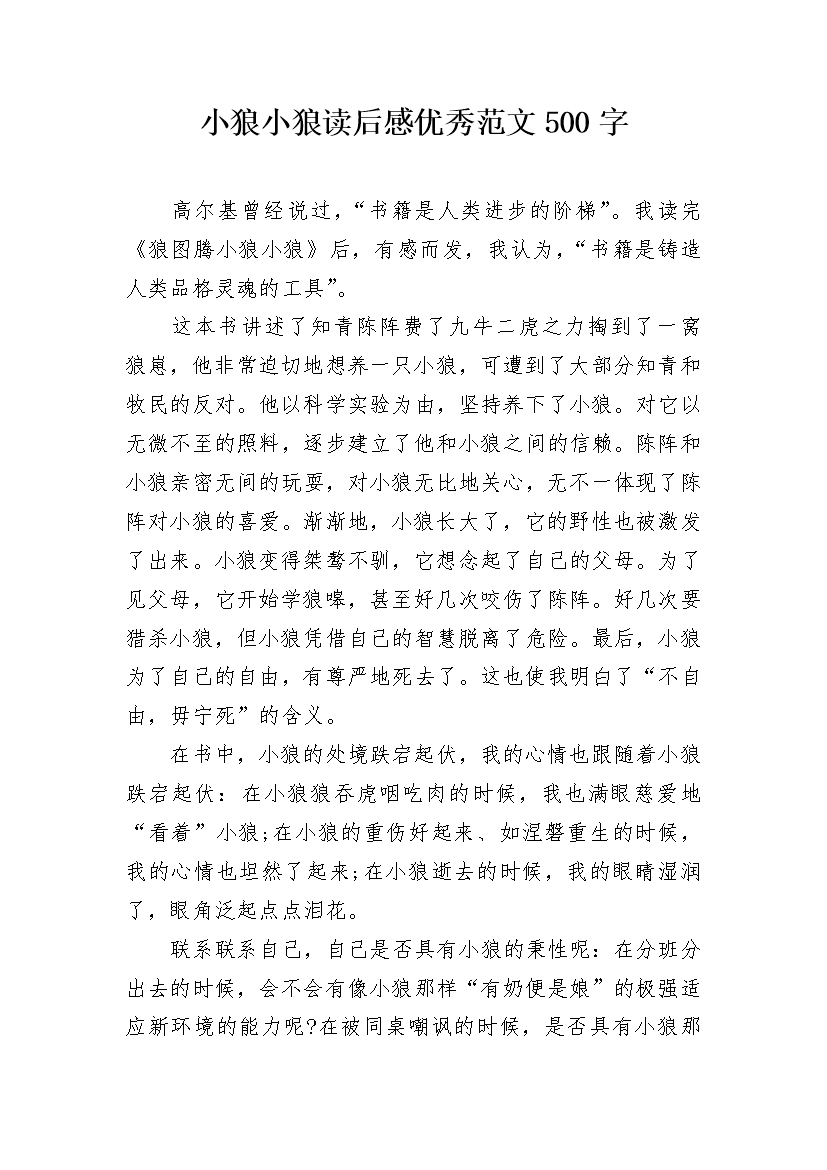 小狼小狼读后感优秀范文500字

高尔基曾经说过，“书籍是人类进步的阶梯”。我读完《狼图腾小狼小狼》后，有感而发，我认为，“书籍是铸造人类品格灵魂的工具”。

这本书讲述了知青陈阵费了九牛二虎之力掏到了一窝狼崽，他非常迫切地想养一只小狼，可遭到了大部分知青和牧民的反对。他以科学实验为由，坚持养下了小狼。对它以无微不至的照料，逐步建立了他和小狼之间的信赖。陈阵和小狼亲密无间的玩耍，对小狼无比地关心，无不一体现了陈阵对小狼的喜爱。渐渐地，小狼长大了，它的野性也被激发了出来。小狼变得桀骜不驯，它想念起了自己的父母。为了见父母，它开始学狼嗥，甚至好几次咬伤了陈阵。好几次要猎杀小狼，但小狼凭借自己的智慧脱离了危险。最后，小狼为了自己的自由，有尊严地死去了。这也使我明白了“不自由，毋宁死”的含义。

在书中，小狼的处境跌宕起伏，我的心情也跟随着小狼跌宕起伏：在小狼狼吞虎咽吃肉的时候，我也满眼慈爱地“看着”小狼;在小狼的重伤好起来、如涅磐重生的时候，我的心情也坦然了起来;在小狼逝去的时候，我的眼睛湿润了，眼角泛起点点泪花。

联系联系自己，自己是否具有小狼的秉性呢：在分班分出去的时候，会不会有像小狼那样“有奶便是娘”的极强适应新环境的能力呢?在被同桌嘲讽的时候，是否具有小狼那